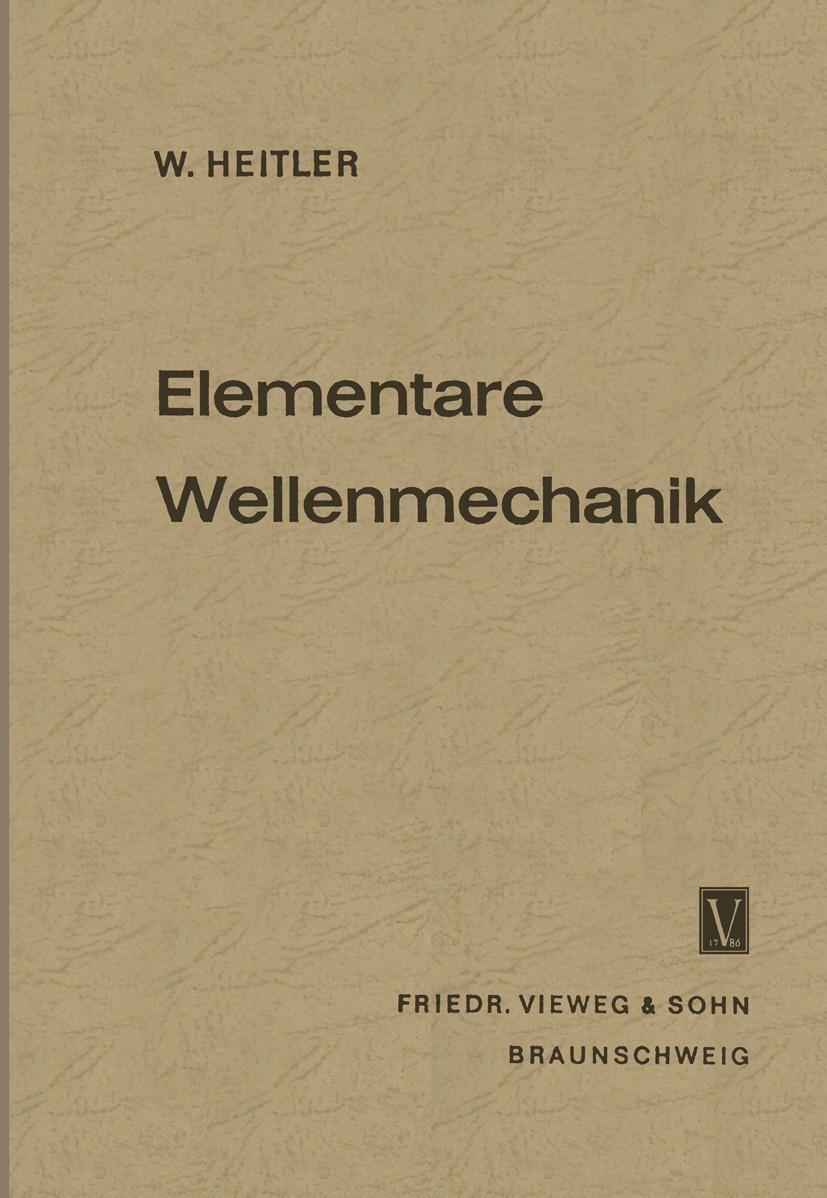 W. HEITLER

Elementare Wellenmechanik

V
17 86

FRIEDR. VIEWEG & SOHN
BRAUNSCHWEIG